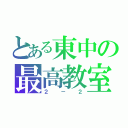 とある東中の
最高教室
2－2